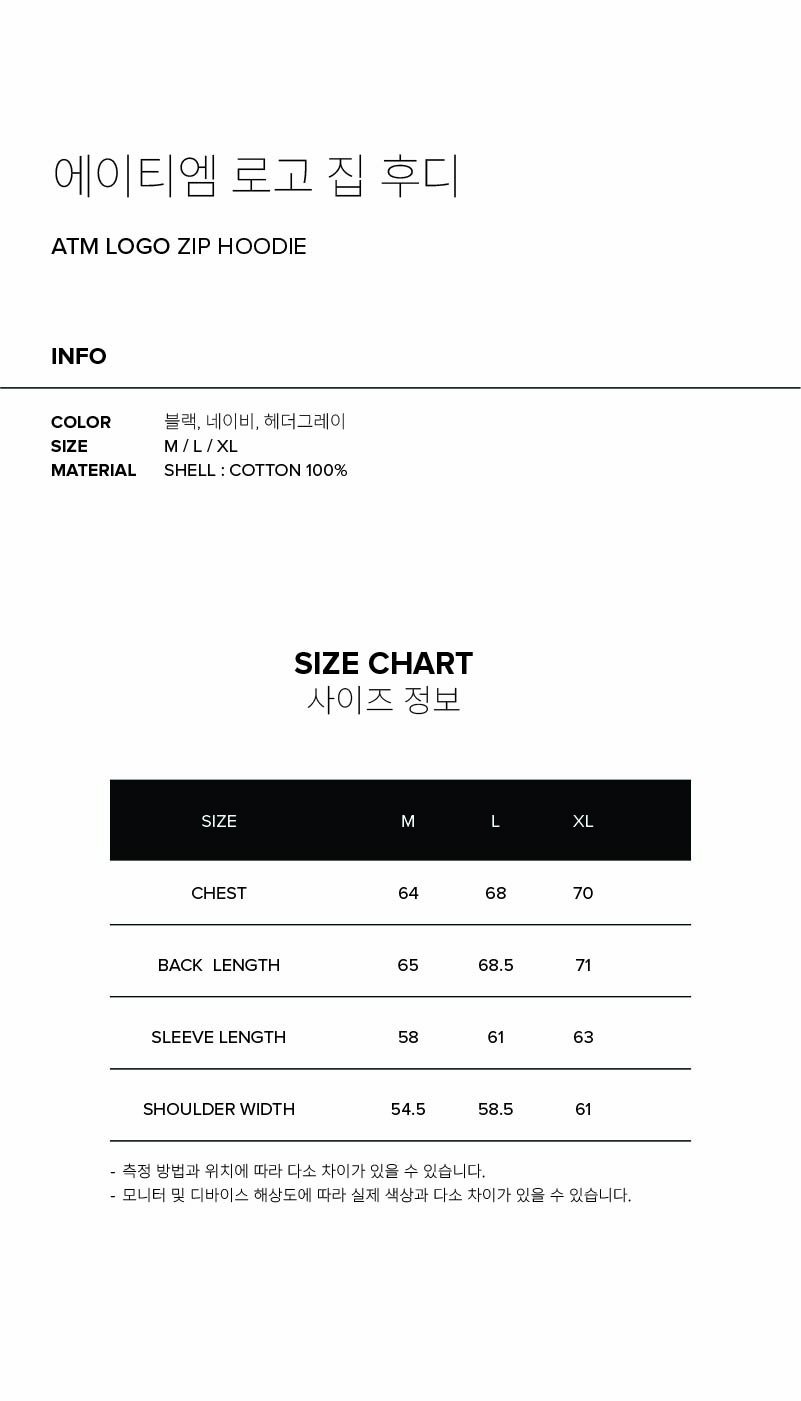 에이티엠 로고 집 후디

ATM LOGO ZIP HOODIE

INFO

COLOR 블랙, 네이비, 헤더그레이
SIZE M / L / XL
MATERIAL SHELL : COTTON 100%

SIZE CHART
사이즈 정보

| SIZE | M | L | XL |
|---|---|---|---|
| CHEST | 64 | 68 | 70 |
| BACK LENGTH | 65 | 68.5 | 71 |
| SLEEVE LENGTH | 58 | 61 | 63 |
| SHOULDER WIDTH | 54.5 | 58.5 | 61 |

- 측정 방법과 위치에 따라 다소 차이가 있을 수 있습니다.
- 모니터 및 디바이스 해상도에 따라 실제 색상과 다소 차이가 있을 수 있습니다.